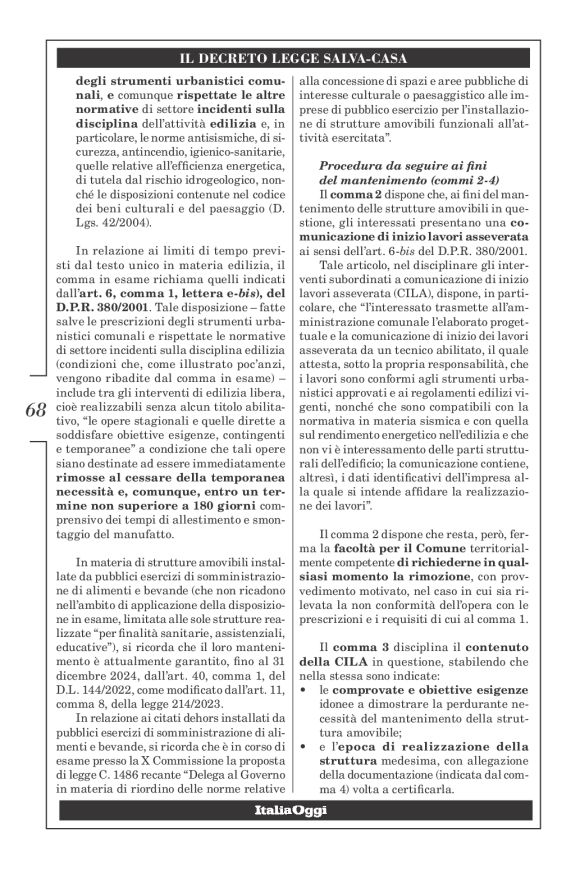 IL DECRETO LEGGE SALVA-CASA

degli strumenti urbanistici comunali, e comunque rispettate le altre normative di settore incidenti sulla disciplina dell'attività edilizia e, in particolare, le norme antisismiche, di sicurezza, antincendio, igienico-sanitarie, quelle relative all'efficienza energetica, di tutela dal rischio idrogeologico, nonché le disposizioni contenute nel codice dei beni culturali e del paesaggio (D. Lgs. 42/2004).

In relazione ai limiti di tempo previsti dal testo unico in materia edilizia, il comma in esame richiama quelli indicati dall'art. 6, comma 1, lettera e-bis), del D.P.R. 380/2001. Tale disposizione – fatte salve le prescrizioni degli strumenti urbanistici comunali e rispettate le normative di settore incidenti sulla disciplina edilizia (condizioni che, come illustrato poc'anzi, vengono ribadite dal comma in esame) – include tra gli interventi di edilizia libera, cioè realizzabili senza alcun titolo abilitativo, "le opere stagionali e quelle dirette a soddisfare obiettive esigenze, contingenti e temporanee" a condizione che tali opere siano destinate ad essere immediatamente rimosse al cessare della temporanea necessità e, comunque, entro un termine non superiore a 180 giorni comprensivo dei tempi di allestimento e smontaggio del manufatto.

In materia di strutture amovibili installate da pubblici esercizi di somministrazione di alimenti e bevande (che non ricadono nell'ambito di applicazione della disposizione in esame, limitata alle sole strutture realizzate "per finalità sanitarie, assistenziali, educative"), si ricorda che il loro mantenimento è attualmente garantito, fino al 31 dicembre 2024, dall'art. 40, comma 1, del D.L. 144/2022, come modificato dall'art. 11, comma 8, della legge 214/2023.

In relazione ai citati dehors installati da pubblici esercizi di somministrazione di alimenti e bevande, si ricorda che è in corso di esame presso la X Commissione la proposta di legge C. 1486 recante "Delega al Governo in materia di riordino delle norme relative alla concessione di spazi e aree pubbliche di interesse culturale o paesaggistico alle imprese di pubblico esercizio per l'installazione di strutture amovibili funzionali all'attività esercitata".

Procedura da seguire ai fini del mantenimento (commi 2-4)

Il comma 2 dispone che, ai fini del mantenimento delle strutture amovibili in questione, gli interessati presentano una comunicazione di inizio lavori asseverata ai sensi dell'art. 6-bis del D.P.R. 380/2001.

Tale articolo, nel disciplinare gli interventi subordinati a comunicazione di inizio lavori asseverata (CILA), dispone, in particolare, che "l'interessato trasmette all'amministrazione comunale l'elaborato progettuale e la comunicazione di inizio dei lavori asseverata da un tecnico abilitato, il quale attesta, sotto la propria responsabilità, che i lavori sono conformi agli strumenti urbanistici approvati e ai regolamenti edilizi vigenti, nonché che sono compatibili con la normativa in materia sismica e con quella sul rendimento energetico nell'edilizia e che non vi è interessamento delle parti strutturali dell'edificio; la comunicazione contiene, altresì, i dati identificativi dell'impresa alla quale si intende affidare la realizzazione dei lavori".

Il comma 2 dispone che resta, però, ferma la facoltà per il Comune territorialmente competente di richiederne in qualsiasi momento la rimozione, con provvedimento motivato, nel caso in cui sia rilevata la non conformità dell'opera con le prescrizioni e i requisiti di cui al comma 1.

Il comma 3 disciplina il contenuto della CILA in questione, stabilendo che nella stessa sono indicate:
• le comprovate e obiettive esigenze idonee a dimostrare la perdurante necessità del mantenimento della struttura amovibile;
• e l'epoca di realizzazione della struttura medesima, con allegazione della documentazione (indicata dal comma 4) volta a certificarla.

68

ItaliaOggi